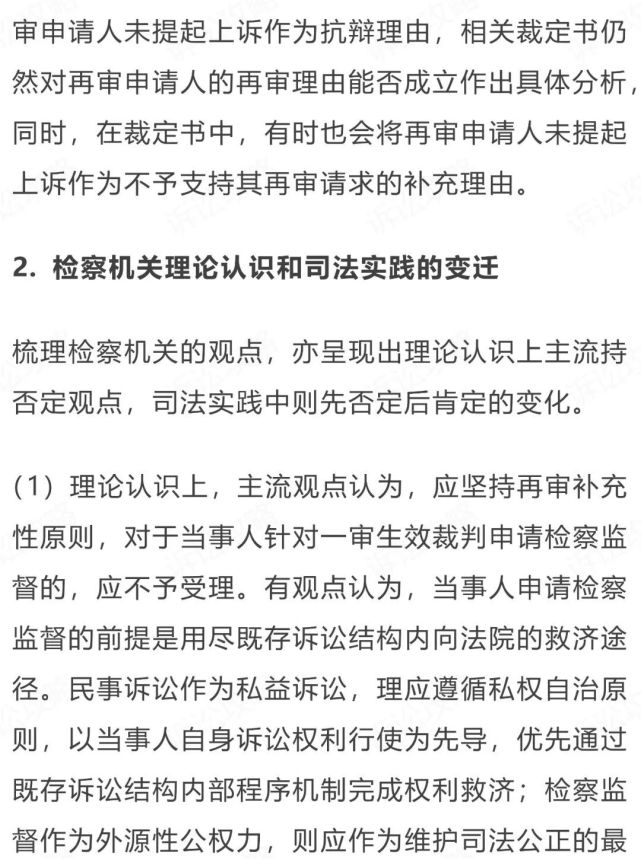 审申请人未提起上诉作为抗辩理由，相关裁定书仍然对再审申请人的再审理由能否成立作出具体分析，同时，在裁定书中，有时也会将再审申请人未提起上诉作为不予支持其再审请求的补充理由。

2. 检察机关理论认识和司法实践的变迁

梳理检察机关的观点，亦呈现出理论认识上主流持否定观点，司法实践中则先否定后肯定的变化。

（1）理论认识上，主流观点认为，应坚持再审补充性原则，对于当事人针对一审生效裁判申请检察监督的，应不予受理。有观点认为，当事人申请检察监督的前提是用尽既存诉讼结构内向法院的救济途径。民事诉讼作为私益诉讼，理应遵循私权自治原则，以当事人自身诉讼权利行使为先导，优先通过既存诉讼结构内部程序机制完成权利救济；检察监督作为外源性公权力，则应作为维护司法公正的最